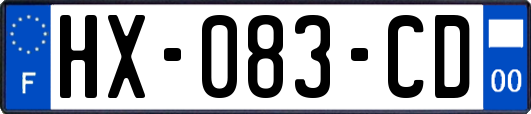 F
HX-083-CD
00